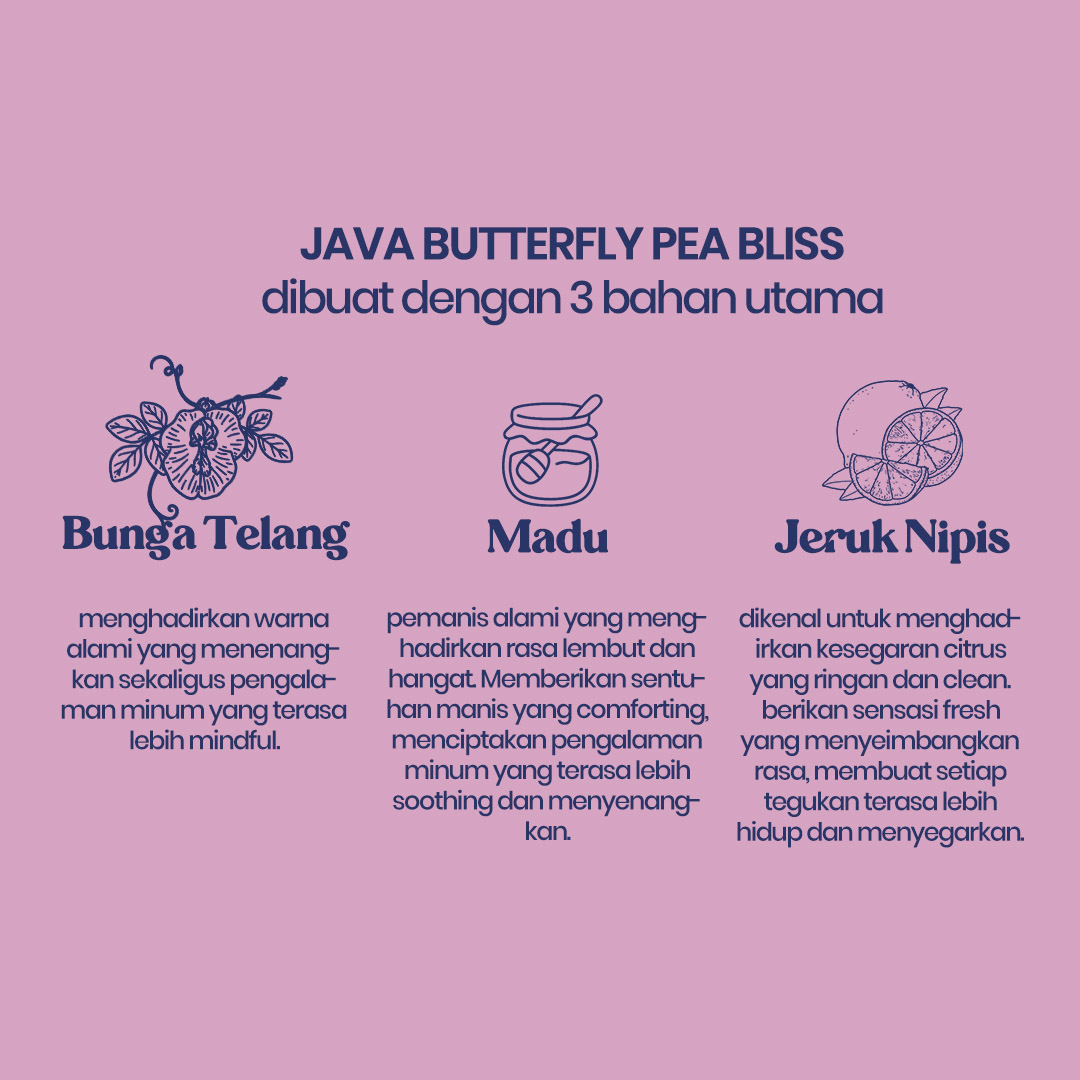 JAVA BUTTERFLY PEA BLISS
dibuat dengan 3 bahan utama

Bunga Telang

menghadirkan warna alami yang menenangkan sekaligus pengalaman minum yang terasa lebih mindful.

Madu

pemanis alami yang menghadirkan rasa lembut dan hangat. Memberikan sentuhan manis yang comforting, menciptakan pengalaman minum yang terasa lebih soothing dan menyenangkan.

Jeruk Nipis

dikenal untuk menghadirkan kesegaran citrus yang ringan dan clean. berikan sensasi fresh yang menyeimbangkan rasa, membuat setiap tegukan terasa lebih hidup dan menyegarkan.